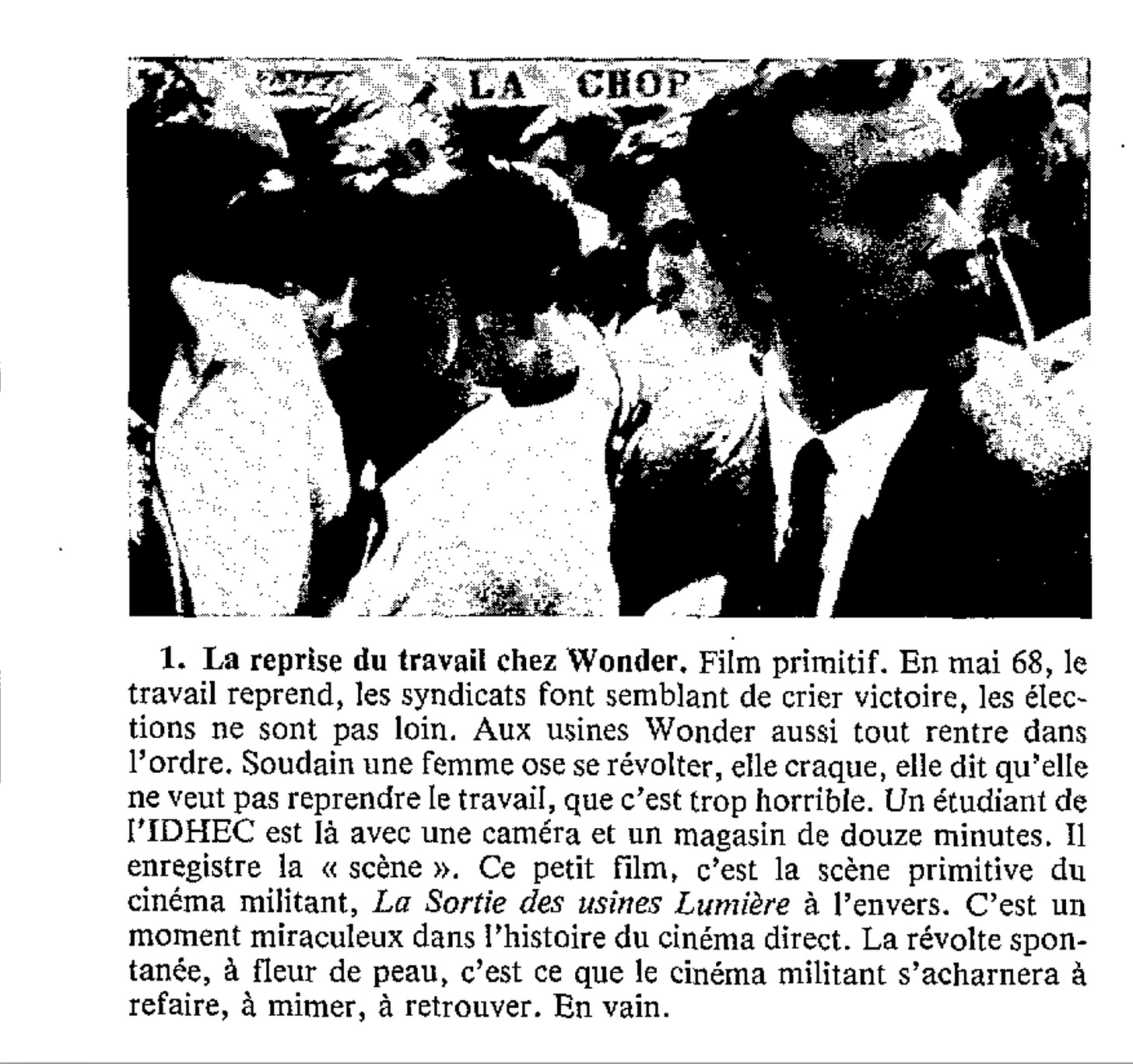 LA CHOP

1. La reprise du travail chez Wonder. Film primitif. En mai 68, le travail reprend, les syndicats font semblant de crier victoire, les élections ne sont pas loin. Aux usines Wonder aussi tout rentre dans l'ordre. Soudain une femme ose se révolter, elle craque, elle dit qu'elle ne veut pas reprendre le travail, que c'est trop horrible. Un étudiant de l'IDHEC est là avec une caméra et un magasin de douze minutes. Il enregistre la « scène ». Ce petit film, c'est la scène primitive du cinéma militant, La Sortie des usines Lumière à l'envers. C'est un moment miraculeux dans l'histoire du cinéma direct. La révolte spontanée, à fleur de peau, c'est ce que le cinéma militant s'acharnera à refaire, à mimer, à retrouver. En vain.